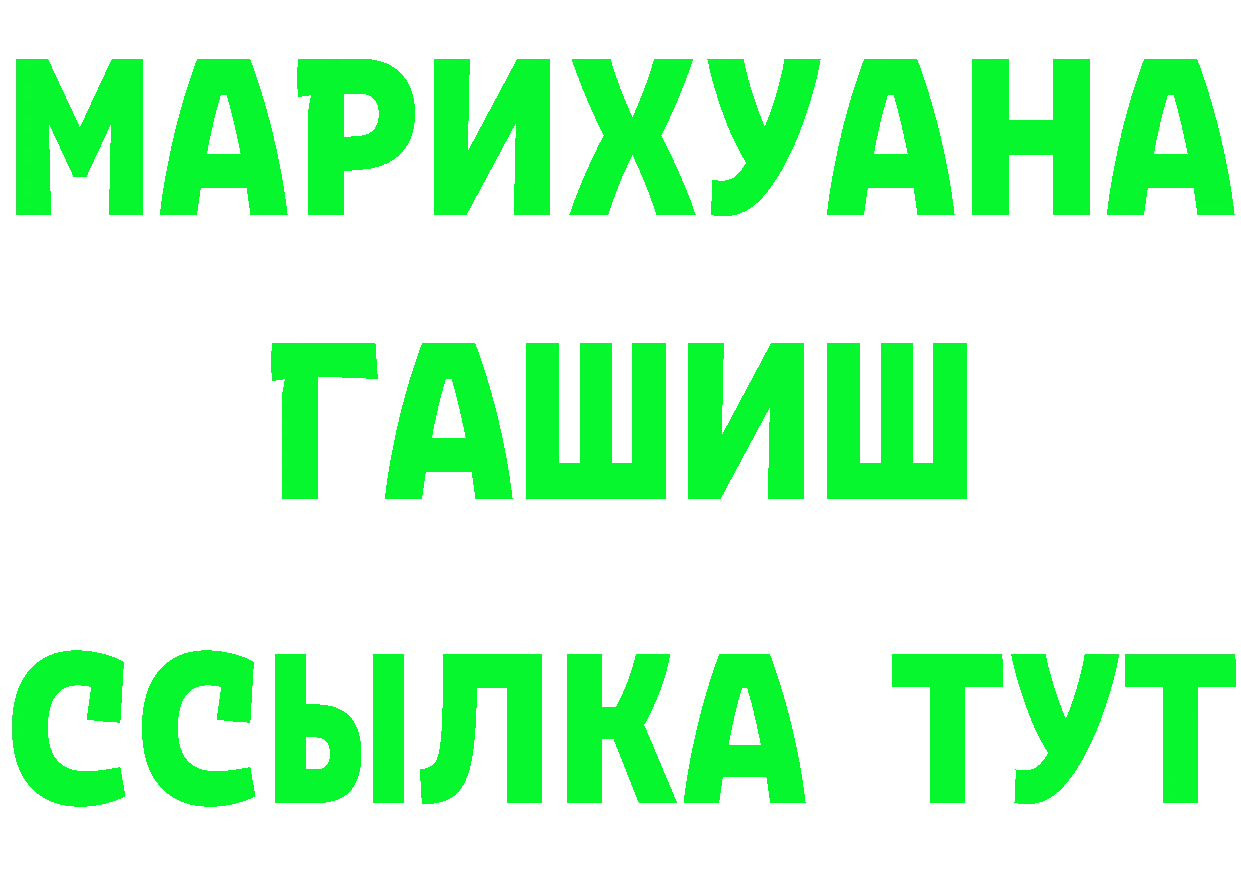 МАРИХУАНА
ГАШИШ
ССЫЛКА ТУТ